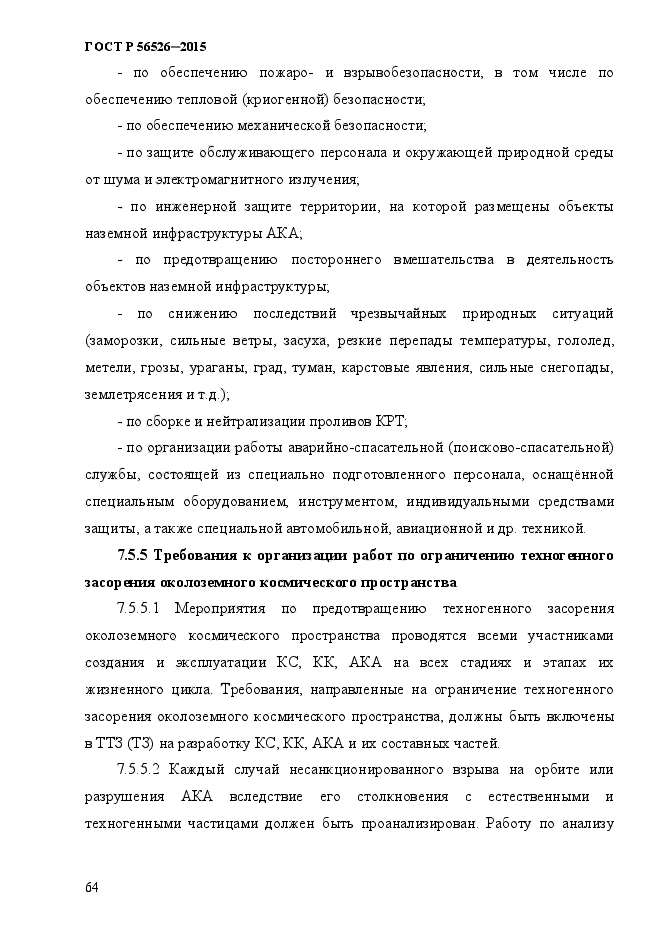 ГОСТ Р 56526–2015

- по обеспечению пожаро- и взрывобезопасности, в том числе по обеспечению тепловой (криогенной) безопасности;

- по обеспечению механической безопасности;

- по защите обслуживающего персонала и окружающей природной среды от шума и электромагнитного излучения;

- по инженерной защите территории, на которой размещены объекты наземной инфраструктуры АКА;

- по предотвращению постороннего вмешательства в деятельность объектов наземной инфраструктуры;

- по снижению последствий чрезвычайных природных ситуаций (заморозки, сильные ветры, засуха, резкие перепады температуры, гололед, метели, грозы, ураганы, град, туман, карстовые явления, сильные снегопады, землетрясения и т.д.);

- по сборке и нейтрализации проливов КРТ;

- по организации работы аварийно-спасательной (поисково-спасательной) службы, состоящей из специально подготовленного персонала, оснащённой специальным оборудованием, инструментом, индивидуальными средствами защиты, а также специальной автомобильной, авиационной и др. техникой.

7.5.5 Требования к организации работ по ограничению техногенного засорения околоземного космического пространства

7.5.5.1 Мероприятия по предотвращению техногенного засорения околоземного космического пространства проводятся всеми участниками создания и эксплуатации КС, КК, АКА на всех стадиях и этапах их жизненного цикла. Требования, направленные на ограничение техногенного засорения околоземного космического пространства, должны быть включены в ТТЗ (ТЗ) на разработку КС, КК, АКА и их составных частей.

7.5.5.2 Каждый случай несанкционированного взрыва на орбите или разрушения АКА вследствие его столкновения с естественными и техногенными частицами должен быть проанализирован. Работу по анализу

64